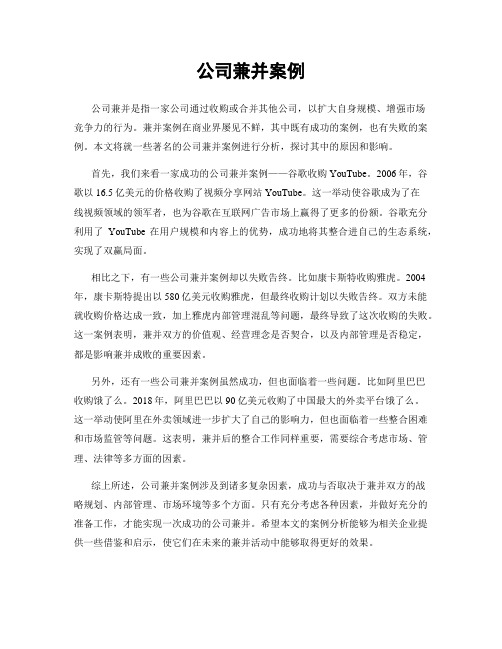 公司兼并案例

公司兼并是指一家公司通过收购或合并其他公司，以扩大自身规模、增强市场竞争力的行为。兼并案例在商业界屡见不鲜，其中既有成功的案例，也有失败的案例。本文将就一些著名的公司兼并案例进行分析，探讨其中的原因和影响。

首先，我们来看一家成功的公司兼并案例——谷歌收购 YouTube。2006 年，谷歌以 16.5 亿美元的价格收购了视频分享网站 YouTube。这一举动使谷歌成为了在线视频领域的领军者，也为谷歌在互联网广告市场上赢得了更多的份额。谷歌充分利用了 YouTube 在用户规模和内容上的优势，成功地将其整合进自己的生态系统，实现了双赢局面。

相比之下，有一些公司兼并案例却以失败告终。比如康卡斯特收购雅虎。2004 年，康卡斯特提出以 580 亿美元收购雅虎，但最终收购计划以失败告终。双方未能就收购价格达成一致，加上雅虎内部管理混乱等问题，最终导致了这次收购的失败。这一案例表明，兼并双方的价值观、经营理念是否契合，以及内部管理是否稳定，都是影响兼并成败的重要因素。

另外，还有一些公司兼并案例虽然成功，但也面临着一些问题。比如阿里巴巴收购饿了么。2018 年，阿里巴巴以 90 亿美元收购了中国最大的外卖平台饿了么。这一举动使阿里在外卖领域进一步扩大了自己的影响力，但也面临着一些整合困难和市场监管等问题。这表明，兼并后的整合工作同样重要，需要综合考虑市场、管理、法律等多方面的因素。

综上所述，公司兼并案例涉及到诸多复杂因素，成功与否取决于兼并双方的战略规划、内部管理、市场环境等多个方面。只有充分考虑各种因素，并做好充分的准备工作，才能实现一次成功的公司兼并。希望本文的案例分析能够为相关企业提供一些借鉴和启示，使它们在未来的兼并活动中能够取得更好的效果。